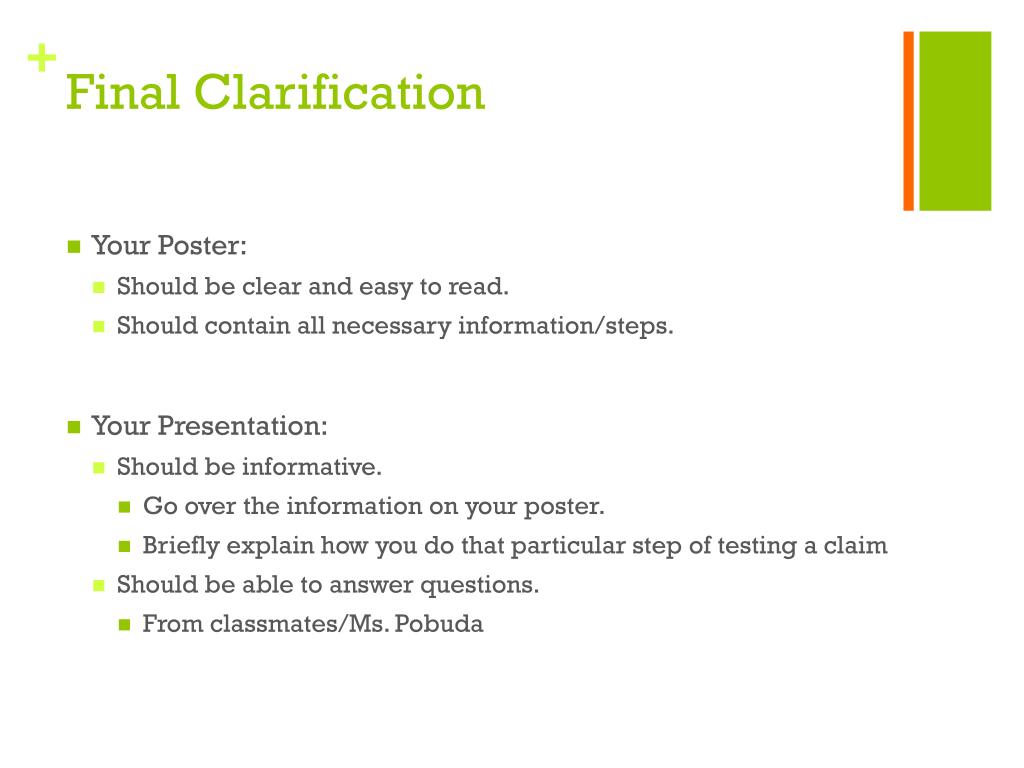 +
Final Clarification

- Your Poster:
  - Should be clear and easy to read.
  - Should contain all necessary information/steps.

- Your Presentation:
  - Should be informative.
    - Go over the information on your poster.
    - Briefly explain how you do that particular step of testing a claim
  - Should be able to answer questions.
    - From classmates/Ms. Pobuda